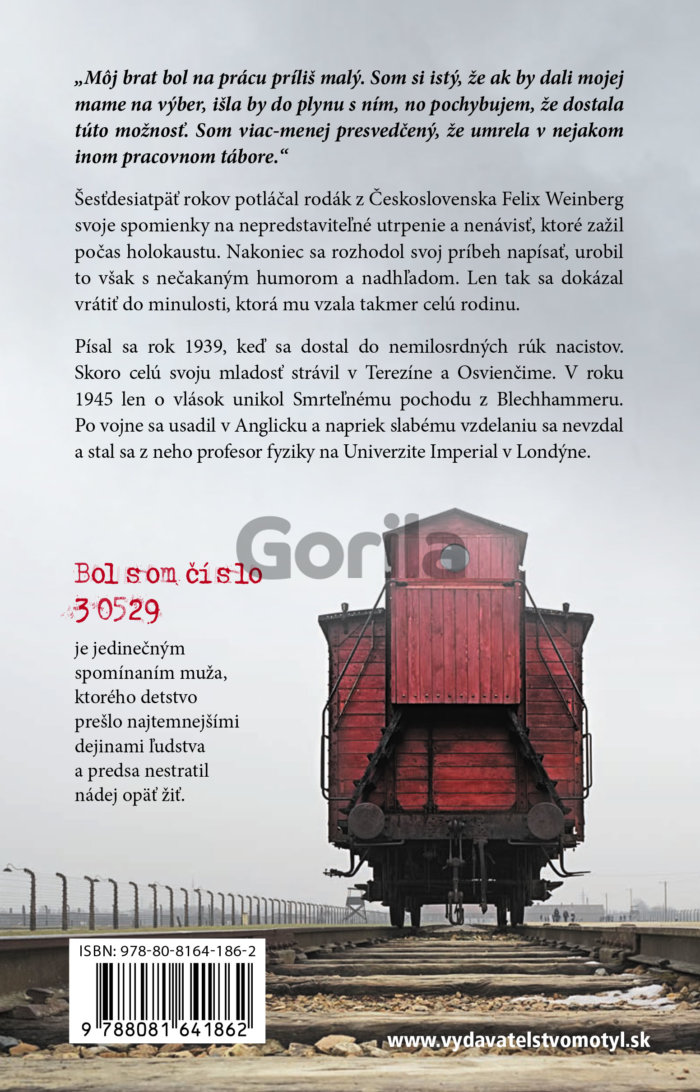 „Môj brat bol na prácu príliš malý. Som si istý, že ak by dali mojej mame na výber, išla by do plynu s ním, no pochybujem, že dostala túto možnosť. Som viac-menej presvedčený, že umrela v nejakom inom pracovnom tábore.“

Šesťdesiatpäť rokov potláčal rodák z Československa Felix Weinberg svoje spomienky na nepredstaviteľné utrpenie a nenávisť, ktoré zažil počas holokaustu. Nakoniec sa rozhodol svoj príbeh napísať, urobil to však s nečakaným humorom a nadhľadom. Len tak sa dokázal vrátiť do minulosti, ktorá mu vzala takmer celú rodinu.

Písal sa rok 1939, keď sa dostal do nemilosrdných rúk nacistov. Skoro celú svoju mladosť strávil v Terezíne a Osvienčime. V roku 1945 len o vlások unikol Smrteľnému pochodu z Blechhammeru. Po vojne sa usadil v Anglicku a napriek slabému vzdelaniu sa nevzdal a stal sa z neho profesor fyziky na Univerzite Imperial v Londýne.

Gorila

Bol som číslo 30529

je jedinečným spomínaním muža, ktorého detstvo prešlo najtemnejšími dejinami ľudstva a predsa nestratil nádej opäť žiť.

ISBN: 978-80-8164-186-2

9 788081 641862

www.vydavatelstvomotyl.sk